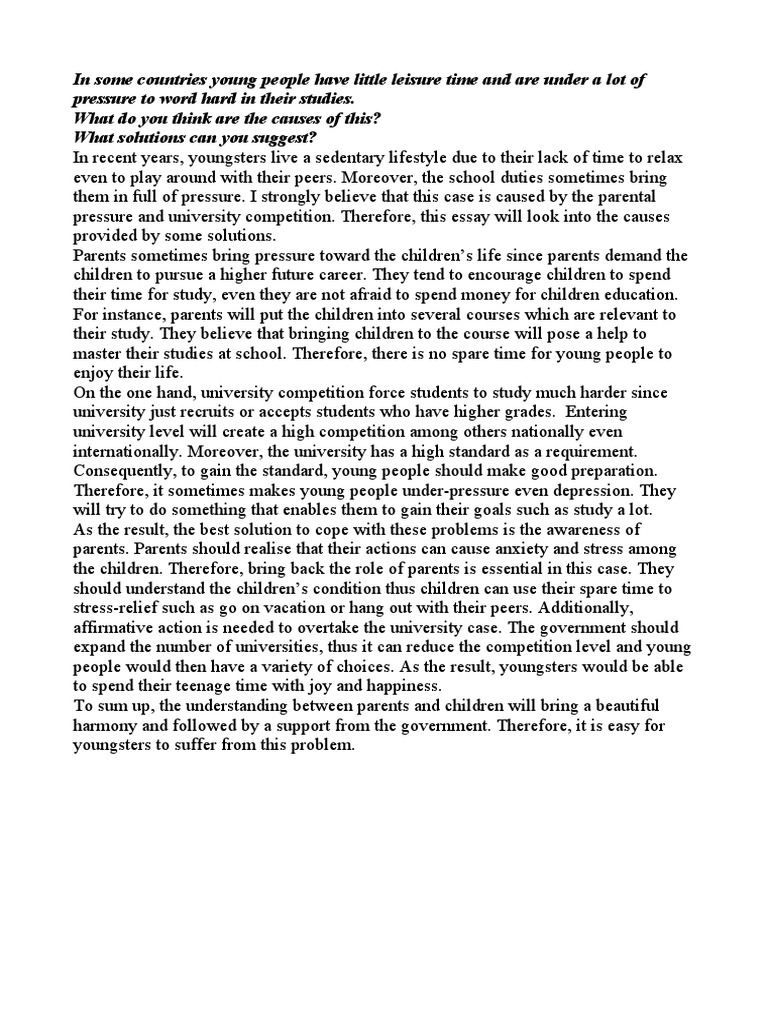 In some countries young people have little leisure time and are under a lot of pressure to word hard in their studies.
What do you think are the causes of this?
What solutions can you suggest?
In recent years, youngsters live a sedentary lifestyle due to their lack of time to relax even to play around with their peers. Moreover, the school duties sometimes bring them in full of pressure. I strongly believe that this case is caused by the parental pressure and university competition. Therefore, this essay will look into the causes provided by some solutions.
Parents sometimes bring pressure toward the children's life since parents demand the children to pursue a higher future career. They tend to encourage children to spend their time for study, even they are not afraid to spend money for children education. For instance, parents will put the children into several courses which are relevant to their study. They believe that bringing children to the course will pose a help to master their studies at school. Therefore, there is no spare time for young people to enjoy their life.
On the one hand, university competition force students to study much harder since university just recruits or accepts students who have higher grades. Entering university level will create a high competition among others nationally even internationally. Moreover, the university has a high standard as a requirement. Consequently, to gain the standard, young people should make good preparation. Therefore, it sometimes makes young people under-pressure even depression. They will try to do something that enables them to gain their goals such as study a lot.
As the result, the best solution to cope with these problems is the awareness of parents. Parents should realise that their actions can cause anxiety and stress among the children. Therefore, bring back the role of parents is essential in this case. They should understand the children's condition thus children can use their spare time to stress-relief such as go on vacation or hang out with their peers. Additionally, affirmative action is needed to overtake the university case. The government should expand the number of universities, thus it can reduce the competition level and young people would then have a variety of choices. As the result, youngsters would be able to spend their teenage time with joy and happiness.
To sum up, the understanding between parents and children will bring a beautiful harmony and followed by a support from the government. Therefore, it is easy for youngsters to suffer from this problem.